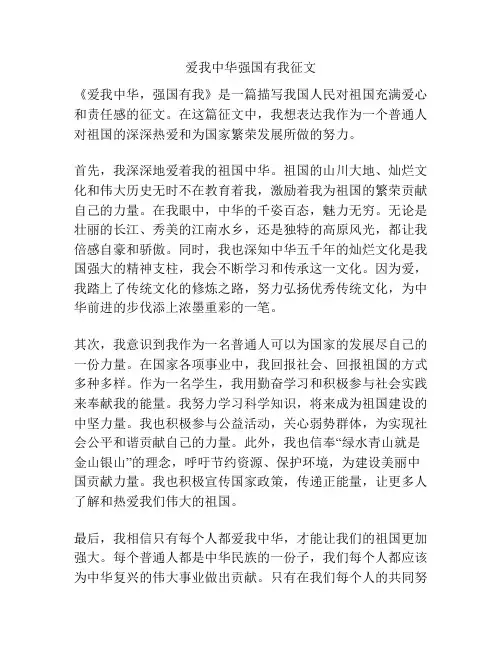 爱我中华强国有我征文

《爱我中华，强国有我》是一篇描写我国人民对祖国充满爱心和责任感的征文。在这篇征文中，我想表达我作为一个普通人对祖国的深深热爱和为国家繁荣发展所做的努力。

首先，我深深地爱着我的祖国中华。祖国的山川大地、灿烂文化和伟大历史无时不在教育着我，激励着我为祖国的繁荣贡献自己的力量。在我眼中，中华的千姿百态，魅力无穷。无论是壮丽的长江、秀美的江南水乡，还是独特的高原风光，都让我倍感自豪和骄傲。同时，我也深知中华五千年的灿烂文化是我国强大的精神支柱，我会不断学习和传承这一文化。因为爱，我踏上了传统文化的修炼之路，努力弘扬优秀传统文化，为中华前进的步伐添上浓墨重彩的一笔。

其次，我意识到我作为一名普通人可以为国家的发展尽自己的一份力量。在国家各项事业中，我回报社会、回报祖国的方式多种多样。作为一名学生，我用勤奋学习和积极参与社会实践来奉献我的能量。我努力学习科学知识，将来成为祖国建设的中坚力量。我也积极参与公益活动，关心弱势群体，为实现社会公平和谐贡献自己的力量。此外，我也信奉“绿水青山就是金山银山”的理念，呼吁节约资源、保护环境，为建设美丽中国贡献力量。我也积极宣传国家政策，传递正能量，让更多人了解和热爱我们伟大的祖国。

最后，我相信只有每个人都爱我中华，才能让我们的祖国更加强大。每个普通人都是中华民族的一份子，我们每个人都应该为中华复兴的伟大事业做出贡献。只有在我们每个人的共同努